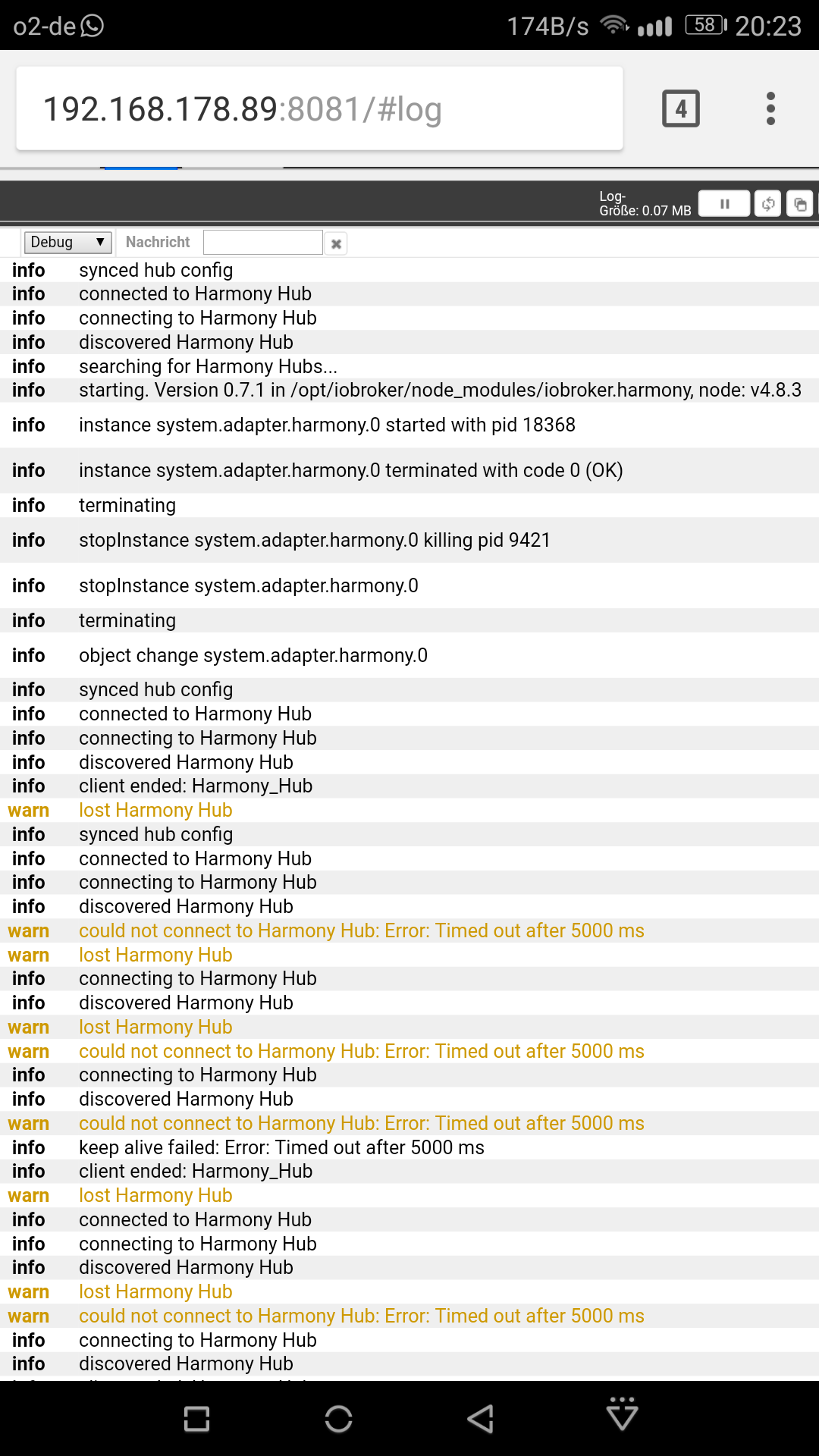 o2-de 174B/s 58 20:23

192.168.178.89:8081/#log

4

Log-Größe: 0.07 MB

Debug Nachricht

| | |
|---|---|
| info | synced hub config |
| info | connected to Harmony Hub |
| info | connecting to Harmony Hub |
| info | discovered Harmony Hub |
| info | searching for Harmony Hubs... |
| info | starting. Version 0.7.1 in /opt/iobroker/node_modules/iobroker.harmony, node: v4.8.3 |
| info | instance system.adapter.harmony.0 started with pid 18368 |
| info | instance system.adapter.harmony.0 terminated with code 0 (OK) |
| info | terminating |
| info | stopInstance system.adapter.harmony.0 killing pid 9421 |
| info | stopInstance system.adapter.harmony.0 |
| info | terminating |
| info | object change system.adapter.harmony.0 |
| info | synced hub config |
| info | connected to Harmony Hub |
| info | connecting to Harmony Hub |
| info | discovered Harmony Hub |
| info | client ended: Harmony_Hub |
| warn | lost Harmony Hub |
| info | synced hub config |
| info | connected to Harmony Hub |
| info | connecting to Harmony Hub |
| info | discovered Harmony Hub |
| warn | could not connect to Harmony Hub: Error: Timed out after 5000 ms |
| warn | lost Harmony Hub |
| info | connecting to Harmony Hub |
| info | discovered Harmony Hub |
| warn | lost Harmony Hub |
| warn | could not connect to Harmony Hub: Error: Timed out after 5000 ms |
| info | connecting to Harmony Hub |
| info | discovered Harmony Hub |
| warn | could not connect to Harmony Hub: Error: Timed out after 5000 ms |
| info | keep alive failed: Error: Timed out after 5000 ms |
| info | client ended: Harmony_Hub |
| warn | lost Harmony Hub |
| info | connected to Harmony Hub |
| info | connecting to Harmony Hub |
| info | discovered Harmony Hub |
| warn | lost Harmony Hub |
| warn | could not connect to Harmony Hub: Error: Timed out after 5000 ms |
| info | connecting to Harmony Hub |
| info | discovered Harmony Hub |